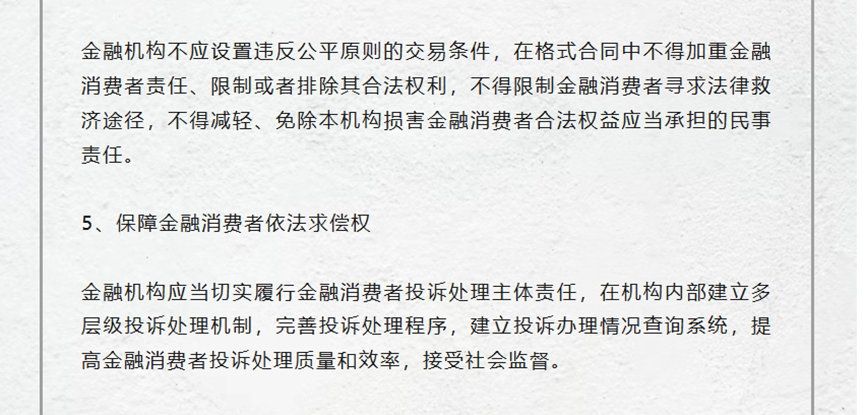 金融机构不应设置违反公平原则的交易条件，在格式合同中不得加重金融消费者责任、限制或者排除其合法权利，不得限制金融消费者寻求法律救济途径，不得减轻、免除本机构损害金融消费者合法权益应当承担的民事责任。

5、保障金融消费者依法求偿权

金融机构应当切实履行金融消费者投诉处理主体责任，在机构内部建立多层级投诉处理机制，完善投诉处理程序，建立投诉办理情况查询系统，提高金融消费者投诉处理质量和效率，接受社会监督。